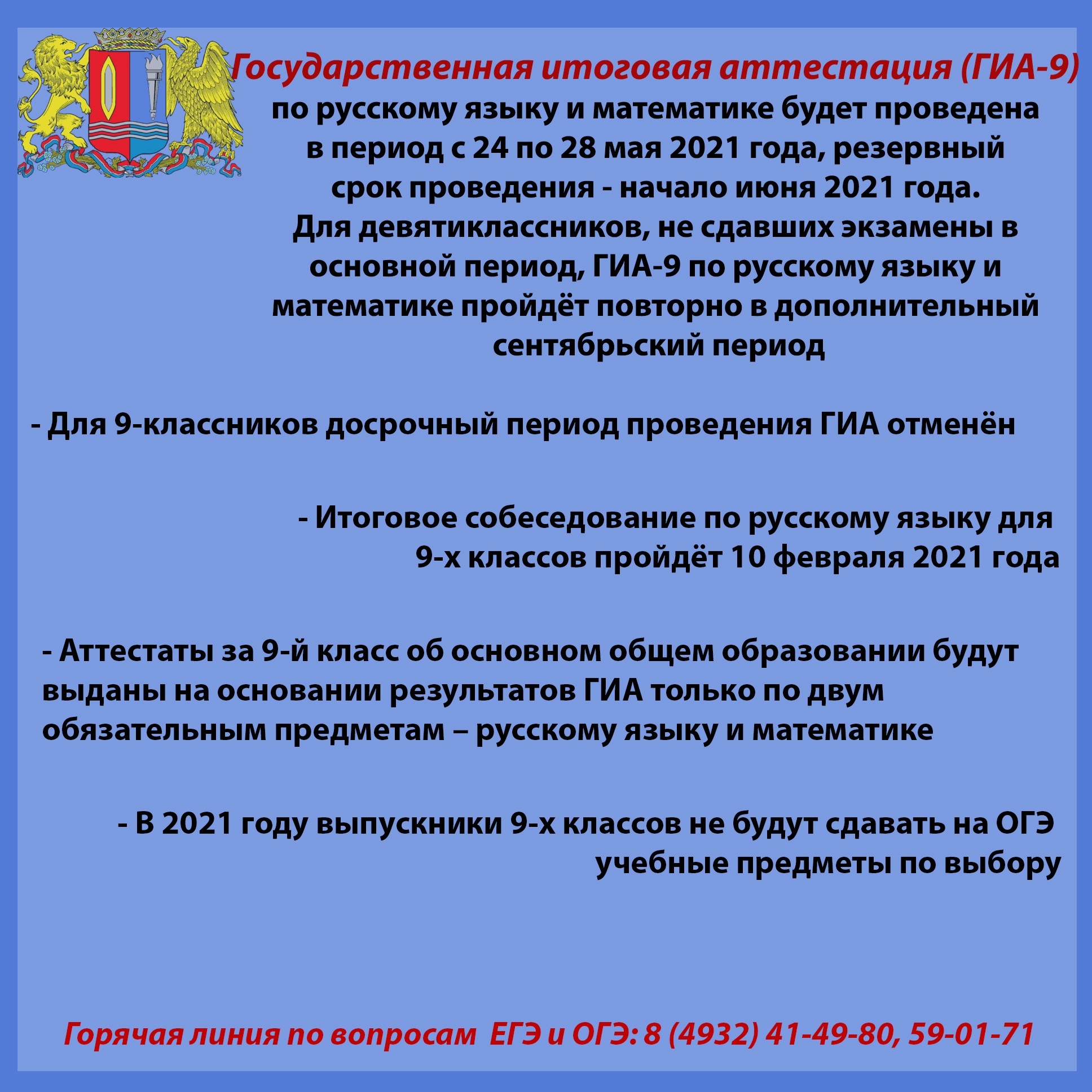 Государственная итоговая аттестация (ГИА-9) по русскому языку и математике будет проведена в период с 24 по 28 мая 2021 года, резервный срок проведения - начало июня 2021 года. Для девятиклассников, не сдавших экзамены в основной период, ГИА-9 по русскому языку и математике пройдёт повторно в дополнительный сентябрьский период

- Для 9-классников досрочный период проведения ГИА отменён

- Итоговое собеседование по русскому языку для 9-х классов пройдёт 10 февраля 2021 года

- Аттестаты за 9-й класс об основном общем образовании будут выданы на основании результатов ГИА только по двум обязательным предметам – русскому языку и математике

- В 2021 году выпускники 9-х классов не будут сдавать на ОГЭ учебные предметы по выбору

Горячая линия по вопросам ЕГЭ и ОГЭ: 8 (4932) 41-49-80, 59-01-71